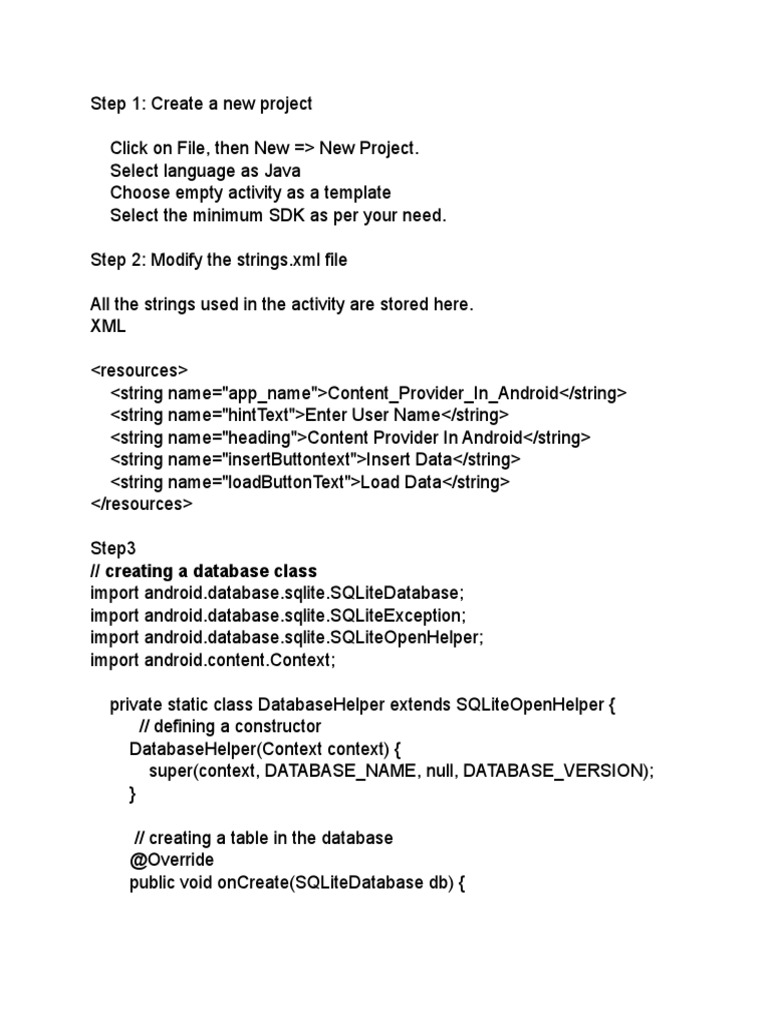 Step 1: Create a new project

Click on File, then New => New Project.
Select language as Java
Choose empty activity as a template
Select the minimum SDK as per your need.

Step 2: Modify the strings.xml file

All the strings used in the activity are stored here.
XML

<resources>
<string name="app_name">Content_Provider_In_Android</string>
<string name="hintText">Enter User Name</string>
<string name="heading">Content Provider In Android</string>
<string name="insertButtontext">Insert Data</string>
<string name="loadButtonText">Load Data</string>
</resources>

Step3
// creating a database class
import android.database.sqlite.SQLiteDatabase;
import android.database.sqlite.SQLiteException;
import android.database.sqlite.SQLiteOpenHelper;
import android.content.Context;

private static class DatabaseHelper extends SQLiteOpenHelper {
// defining a constructor
DatabaseHelper(Context context) {
super(context, DATABASE_NAME, null, DATABASE_VERSION);
}

// creating a table in the database
@Override
public void onCreate(SQLiteDatabase db) {